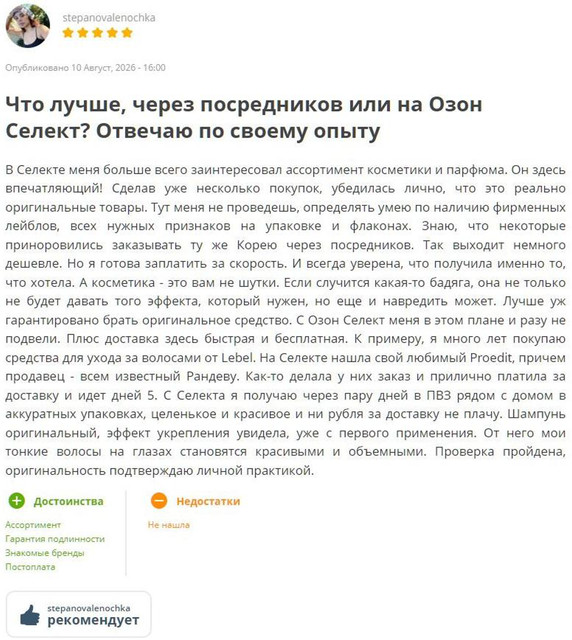 stepanovalenochka

Опубликовано 10 Август, 2026 - 16:00

Что лучше, через посредников или на Озон Селект? Отвечаю по своему опыту

В Селекте меня больше всего заинтересовал ассортимент косметики и парфюма. Он здесь впечатляющий! Сделав уже несколько покупок, убедилась лично, что это реально оригинальные товары. Тут меня не проведешь, определять умею по наличию фирменных лейблов, всех нужных признаков на упаковке и флаконах. Знаю, что некоторые приноровились заказывать ту же Корею через посредников. Так выходит немного дешевле. Но я готова заплатить за скорость. И всегда уверена, что получила именно то, что хотела. А косметика - это вам не шутки. Если случится какая-то бадяга, она не только не будет давать того эффекта, который нужен, но еще и навредить может. Лучше уж гарантировано брать оригинальное средство. С Озон Селект меня в этом плане и разу не подвели. Плюс доставка здесь быстрая и бесплатная. К примеру, я много лет покупаю средства для ухода за волосами от Lebel. На Селекте нашла свой любимый Proedit, причем продавец - всем известный Рандеву. Как-то делала у них заказ и прилично платила за доставку и идет дней 5. С Селекта я получаю через пару дней в ПВЗ рядом с домом в аккуратных упаковках, целенькое и красивое и ни рубля за доставку не плачу. Шампунь оригинальный, эффект укрепления увидела, уже с первого применения. От него мои тонкие волосы на глазах становятся красивыми и объемными. Проверка пройдена, оригинальность подтверждаю личной практикой.

Достоинства

Ассортимент
Гарантия подлинности
Знакомые бренды
Постоплата

Недостатки

Не нашла

stepanovalenochka
рекомендует